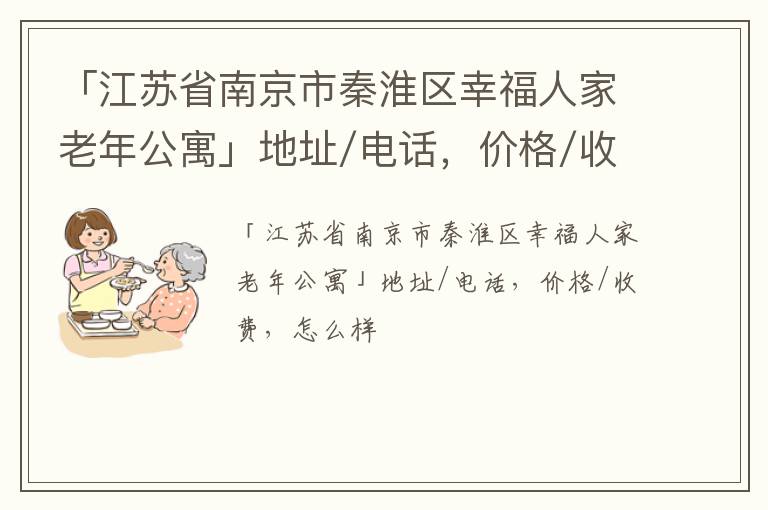 「江苏省南京市秦淮区幸福人家老年公寓」地址/电话，价格/收

「江苏省南京市秦淮区幸福人家老年公寓」地址/电话，价格/收费，怎么样